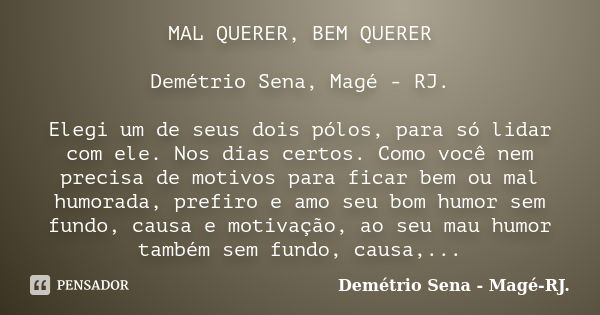 MAL QUERER, BEM QUERER

Demétrio Sena, Magé - RJ.

Elegi um de seus dois pólos, para só lidar com ele. Nos dias certos. Como você nem precisa de motivos para ficar bem ou mal humorada, prefiro e amo seu bom humor sem fundo, causa e motivação, ao seu mau humor também sem fundo, causa,...

PENSADOR

Demétrio Sena - Magé-RJ.